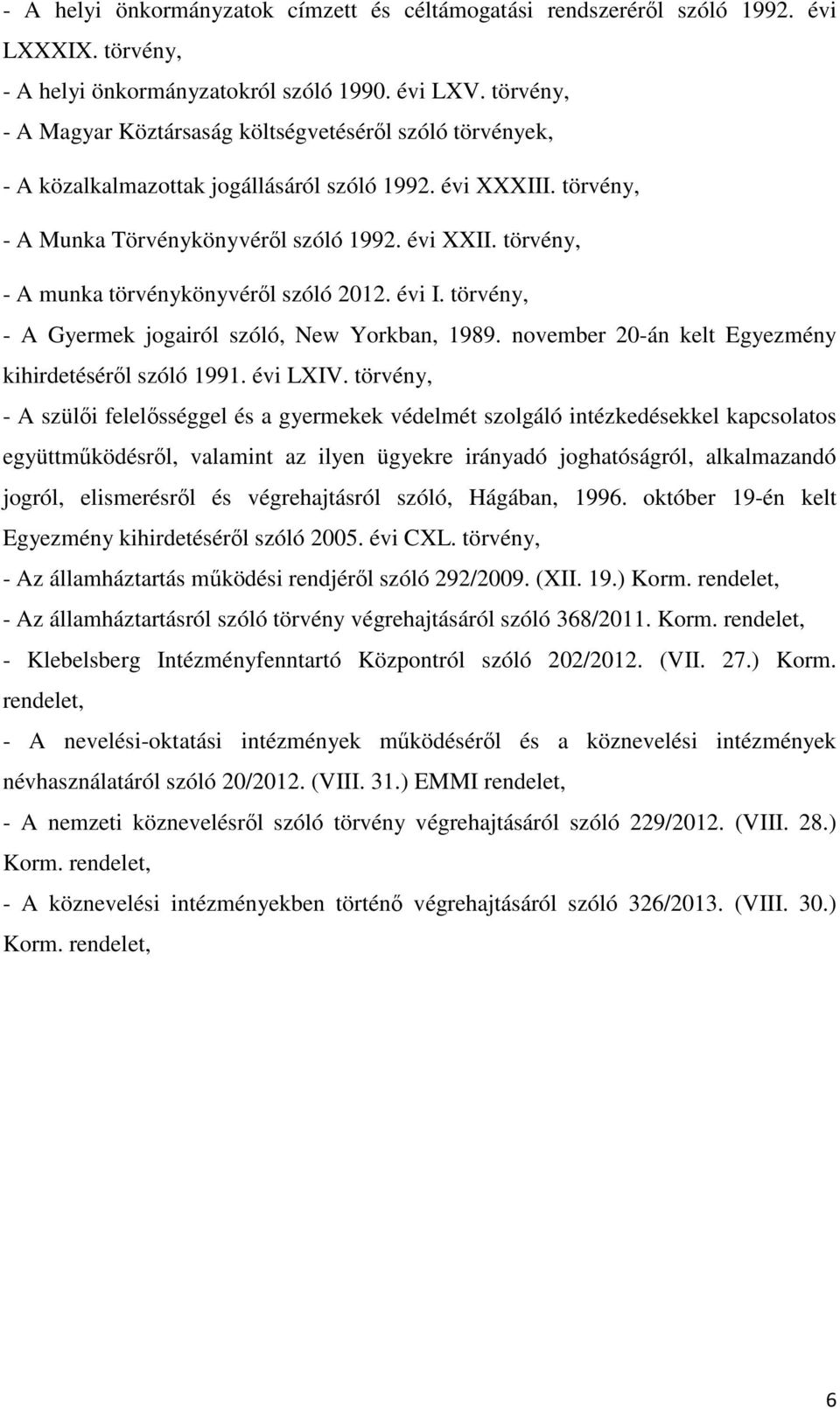 - A helyi önkormányzatok címzett és céltámogatási rendszeréről szóló 1992. évi LXXXIX. törvény,

- A helyi önkormányzatokról szóló 1990. évi LXV. törvény,

- A Magyar Köztársaság költségvetéséről szóló törvények,

- A közalkalmazottak jogállásáról szóló 1992. évi XXXIII. törvény,

- A Munka Törvénykönyvéről szóló 1992. évi XXII. törvény,

- A munka törvénykönyvéről szóló 2012. évi I. törvény,

- A Gyermek jogairól szóló, New Yorkban, 1989. november 20-án kelt Egyezmény kihirdetéséről szóló 1991. évi LXIV. törvény,

- A szülői felelősséggel és a gyermekek védelmét szolgáló intézkedésekkel kapcsolatos együttműködésről, valamint az ilyen ügyekre irányadó joghatóságról, alkalmazandó jogról, elismerésről és végrehajtásról szóló, Hágában, 1996. október 19-én kelt Egyezmény kihirdetéséről szóló 2005. évi CXL. törvény,

- Az államháztartás működési rendjéről szóló 292/2009. (XII. 19.) Korm. rendelet,

- Az államháztartásról szóló törvény végrehajtásáról szóló 368/2011. Korm. rendelet,

- Klebelsberg Intézményfenntartó Központról szóló 202/2012. (VII. 27.) Korm. rendelet,

- A nevelési-oktatási intézmények működéséről és a köznevelési intézmények névhasználatáról szóló 20/2012. (VIII. 31.) EMMI rendelet,

- A nemzeti köznevelésről szóló törvény végrehajtásáról szóló 229/2012. (VIII. 28.) Korm. rendelet,

- A köznevelési intézményekben történő végrehajtásáról szóló 326/2013. (VIII. 30.) Korm. rendelet,

6